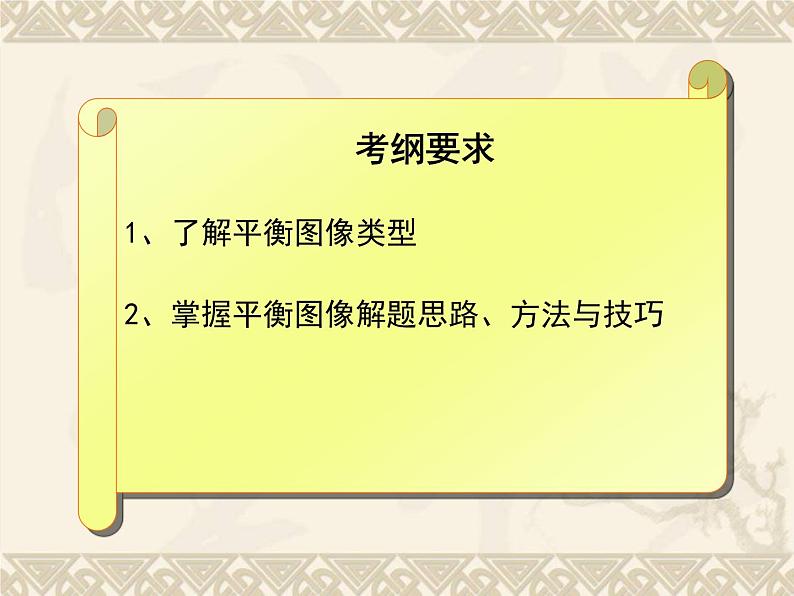 考纲要求

1、了解平衡图像类型

2、掌握平衡图像解题思路、方法与技巧